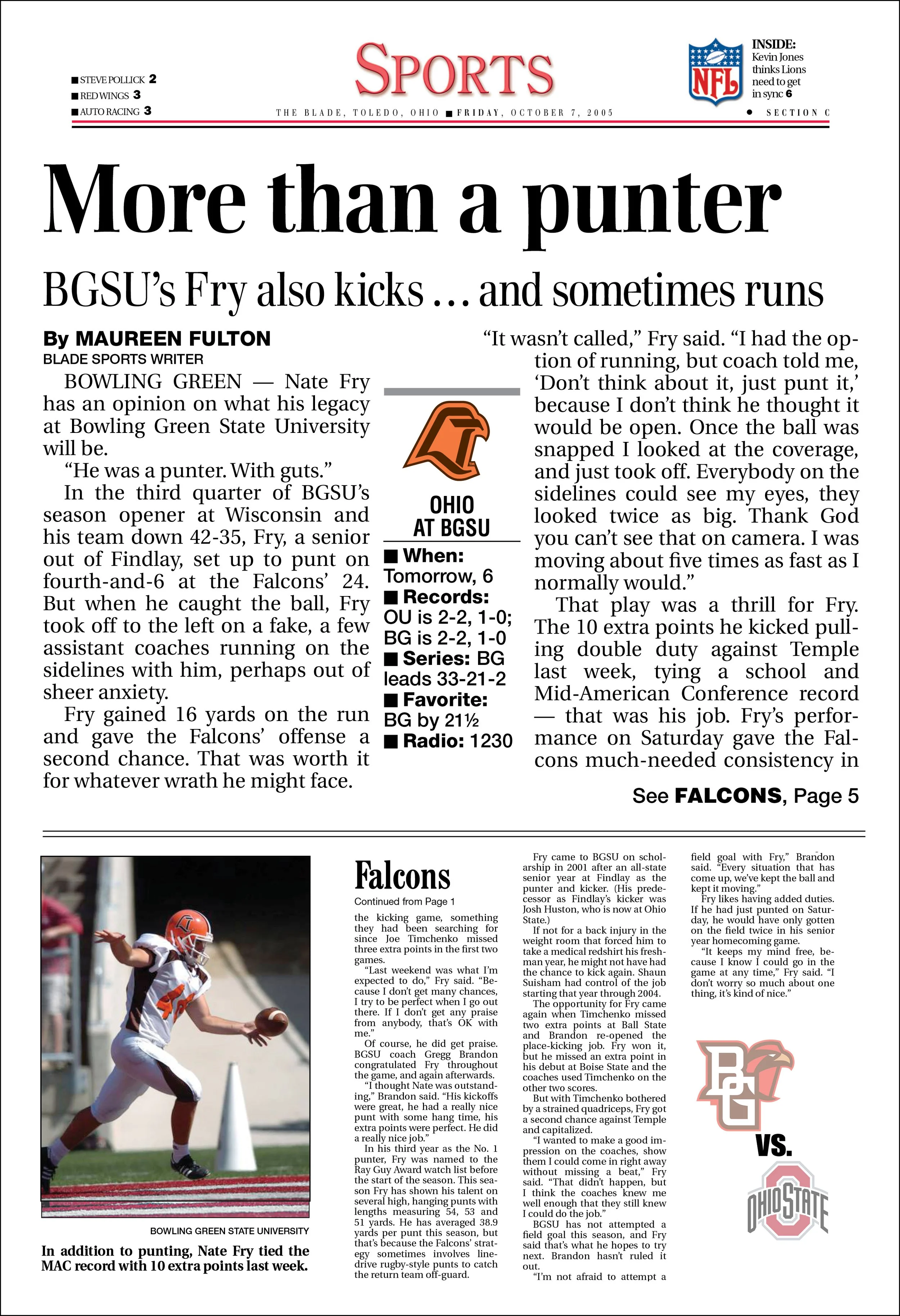 ■ STEVE POLLICK 2
■ RED WINGS 3
■ AUTO RACING 3

SPORTS

THE BLADE, TOLEDO, OHIO ■ FRIDAY, OCTOBER 7, 2005

NFL

INSIDE: Kevin Jones thinks Lions need to get in sync 6

● SECTION C

More than a punter

BGSU's Fry also kicks … and sometimes runs

By MAUREEN FULTON
BLADE SPORTS WRITER

BOWLING GREEN — Nate Fry has an opinion on what his legacy at Bowling Green State University will be.

"He was a punter. With guts."

In the third quarter of BGSU's season opener at Wisconsin and his team down 42-35, Fry, a senior out of Findlay, set up to punt on fourth-and-6 at the Falcons' 24. But when he caught the ball, Fry took off to the left on a fake, a few assistant coaches running on the sidelines with him, perhaps out of sheer anxiety.

Fry gained 16 yards on the run and gave the Falcons' offense a second chance. That was worth it for whatever wrath he might face.

OHIO AT BGSU
■ When: Tomorrow, 6
■ Records: OU is 2-2, 1-0; BG is 2-2, 1-0
■ Series: BG leads 33-21-2
■ Favorite: BG by 21½
■ Radio: 1230

"It wasn't called," Fry said. "I had the option of running, but coach told me, 'Don't think about it, just punt it,' because I don't think he thought it would be open. Once the ball was snapped I looked at the coverage, and just took off. Everybody on the sidelines could see my eyes, they looked twice as big. Thank God you can't see that on camera. I was moving about five times as fast as I normally would."

That play was a thrill for Fry. The 10 extra points he kicked pulling double duty against Temple last week, tying a school and Mid-American Conference record — that was his job. Fry's performance on Saturday gave the Falcons much-needed consistency in

See FALCONS, Page 5

BOWLING GREEN STATE UNIVERSITY

In addition to punting, Nate Fry tied the MAC record with 10 extra points last week.

Falcons

Continued from Page 1

the kicking game, something they had been searching for since Joe Timchenko missed three extra points in the first two games.

"Last weekend was what I'm expected to do," Fry said. "Because I don't get many chances, I try to be perfect when I go out there. If I don't get any praise from anybody, that's OK with me."

Of course, he did get praise. BGSU coach Gregg Brandon congratulated Fry throughout the game, and again afterwards.

"I thought Nate was outstanding," Brandon said. "His kickoffs were great, he had a really nice punt with some hang time, his extra points were perfect. He did a really nice job."

In his third year as the No. 1 punter, Fry was named to the Ray Guy Award watch list before the start of the season. This season Fry has shown his talent on several high, hanging punts with lengths measuring 54, 53 and 51 yards. He has averaged 38.9 yards per punt this season, but that's because the Falcons' strategy sometimes involves line-drive rugby-style punts to catch the return team off-guard.

Fry came to BGSU on scholarship in 2001 after an all-state senior year at Findlay as the punter and kicker. (His predecessor as Findlay's kicker was Josh Huston, who is now at Ohio State.)

If not for a back injury in the weight room that forced him to take a medical redshirt his freshman year, he might not have had the chance to kick again. Shaun Suisham had control of the job starting that year through 2004.

The opportunity for Fry came again when Timchenko missed two extra points at Ball State and Brandon re-opened the place-kicking job. Fry won it, but he missed an extra point in his debut at Boise State and the coaches used Timchenko on the other two scores.

But with Timchenko bothered by a strained quadriceps, Fry got a second chance against Temple and capitalized.

"I wanted to make a good impression on the coaches, show them I could come in right away without missing a beat," Fry said. "That didn't happen, but I think the coaches knew me well enough that they still knew I could do the job."

BGSU has not attempted a field goal this season, and Fry said that's what he hopes to try next. Brandon hasn't ruled it out.

"I'm not afraid to attempt a field goal with Fry," Brandon said. "Every situation that has come up, we've kept the ball and kept it moving."

Fry likes having added duties. If he had just punted on Saturday, he would have only gotten on the field twice in his senior year homecoming game.

"It keeps my mind free, because I know I could go in the game at any time," Fry said. "I don't worry so much about one thing, it's kind of nice."

BG

VS.

OHIO STATE